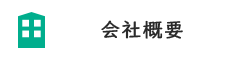 会社概要